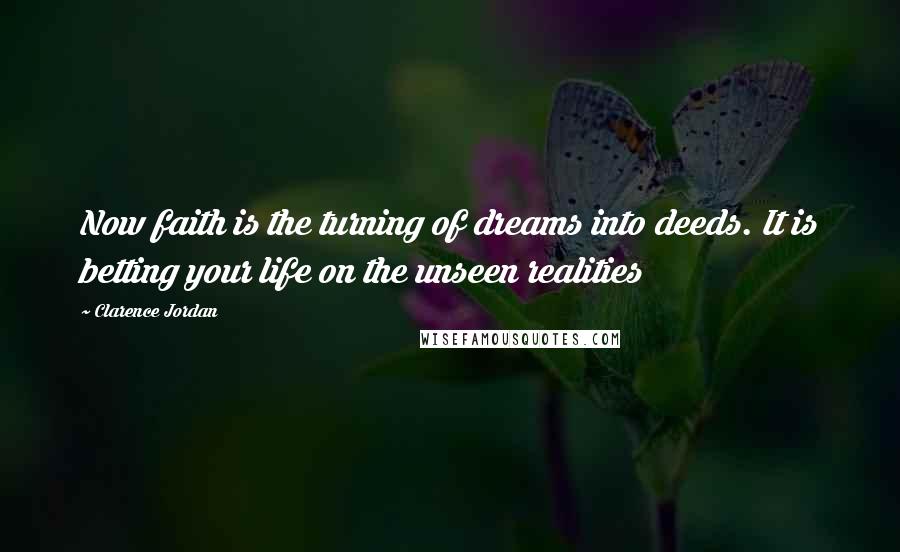 Now faith is the turning of dreams into deeds. It is betting your life on the unseen realities

~ Clarence Jordan

WISEFAMOUSQUOTES.COM